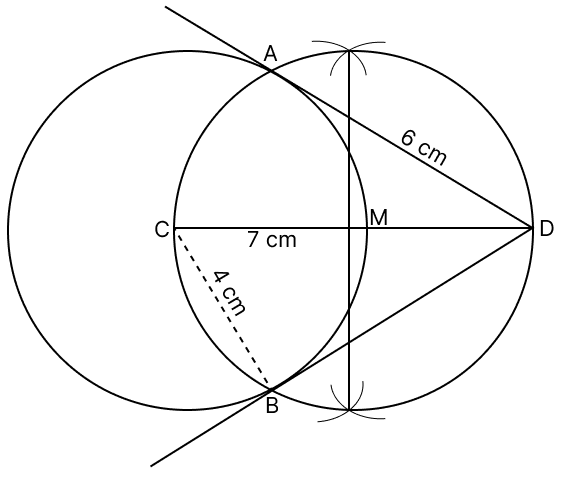 A
6 cm
C
7 cm
M
D
4 cm
B